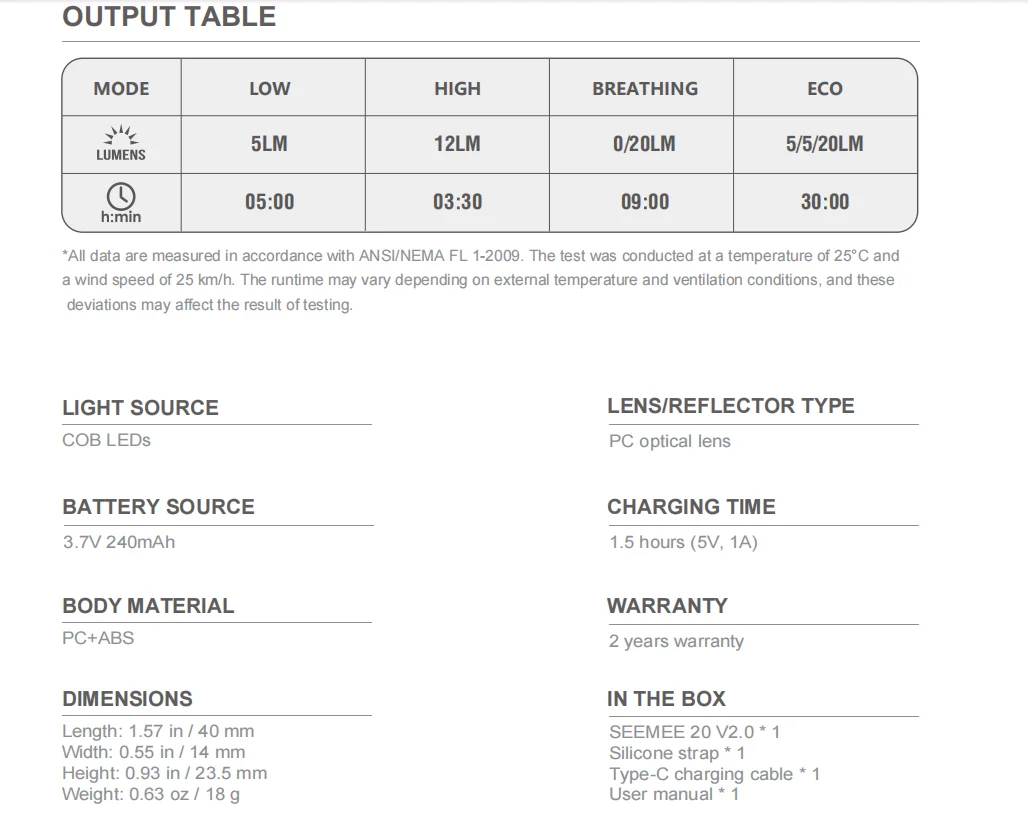 OUTPUT TABLE

| MODE | LOW | HIGH | BREATHING | ECO |
|---|---|---|---|---|
| LUMENS | 5LM | 12LM | 0/20LM | 5/5/20LM |
| h:min | 05:00 | 03:30 | 09:00 | 30:00 |

*All data are measured in accordance with ANSI/NEMA FL 1-2009. The test was conducted at a temperature of 25°C and a wind speed of 25 km/h. The runtime may vary depending on external temperature and ventilation conditions, and these deviations may affect the result of testing.

LIGHT SOURCE
COB LEDs

BATTERY SOURCE
3.7V 240mAh

BODY MATERIAL
PC+ABS

DIMENSIONS
Length: 1.57 in / 40 mm
Width: 0.55 in / 14 mm
Height: 0.93 in / 23.5 mm
Weight: 0.63 oz / 18 g

LENS/REFLECTOR TYPE
PC optical lens

CHARGING TIME
1.5 hours (5V, 1A)

WARRANTY
2 years warranty

IN THE BOX
SEEMEE 20 V2.0 * 1
Silicone strap * 1
Type-C charging cable * 1
User manual * 1